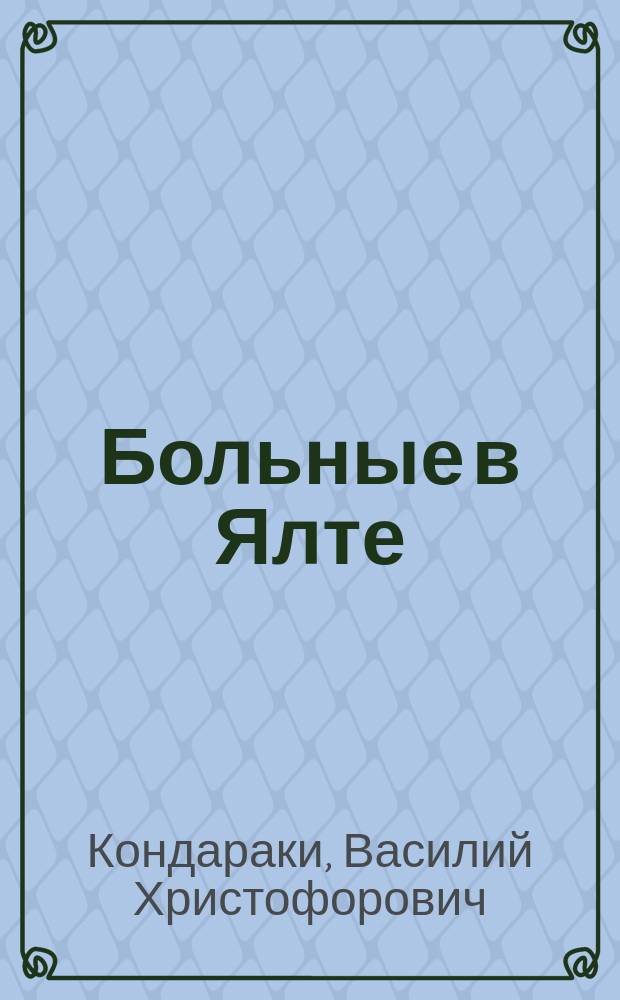 Больные в Ялте

Кондараки, Василий Христофорович